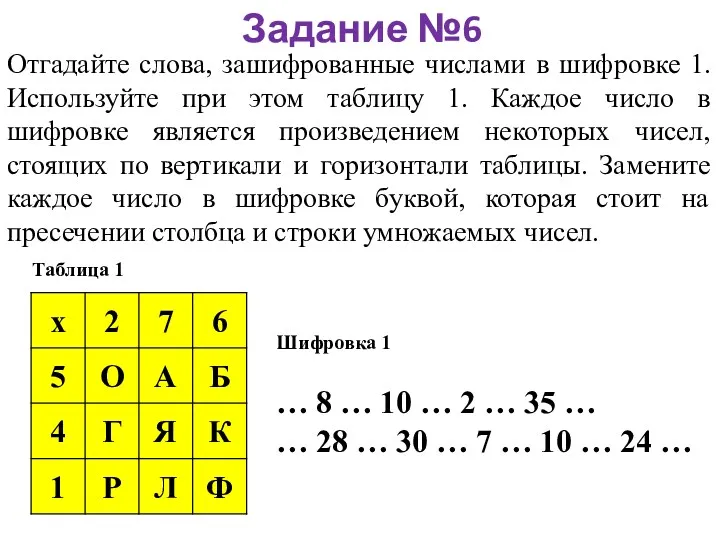 Задание №6

Отгадайте слова, зашифрованные числами в шифровке 1. Используйте при этом таблицу 1. Каждое число в шифровке является произведением некоторых чисел, стоящих по вертикали и горизонтали таблицы. Замените каждое число в шифровке буквой, которая стоит на пресечении столбца и строки умножаемых чисел.

Таблица 1

| x | 2 | 7 | 6 |
|---|---|---|---|
| 5 | О | А | Б |
| 4 | Г | Я | К |
| 1 | Р | Л | Ф |

Шифровка 1

… 8 … 10 … 2 … 35 …
… 28 … 30 … 7 … 10 … 24 …